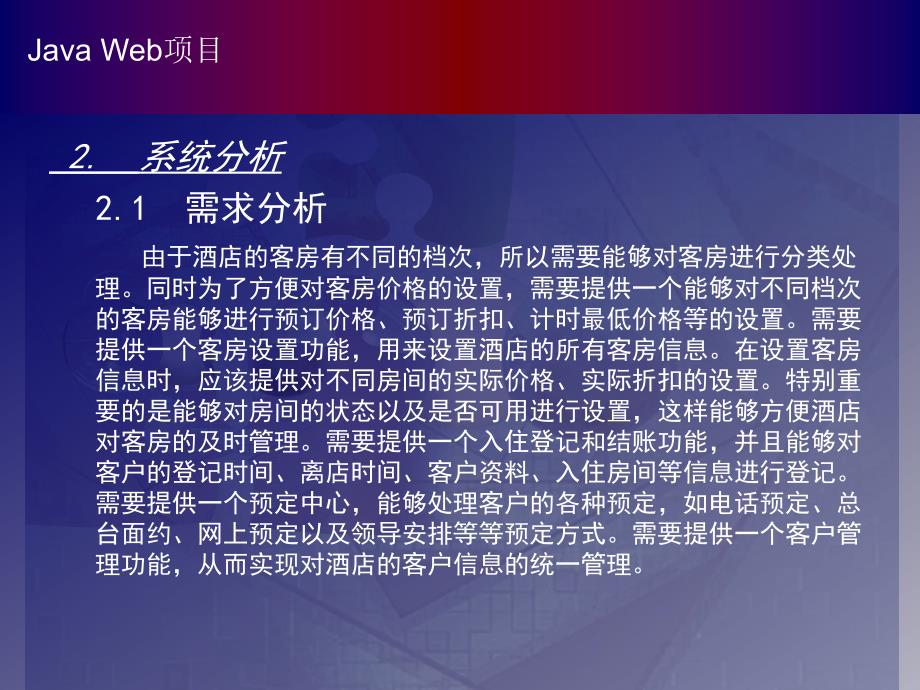 Java Web项目

2. 系统分析

2.1 需求分析

由于酒店的客房有不同的档次，所以需要能够对客房进行分类处理。同时为了方便对客房价格的设置，需要提供一个能够对不同档次的客房能够进行预订价格、预订折扣、计时最低价格等的设置。需要提供一个客房设置功能，用来设置酒店的所有客房信息。在设置客房信息时，应该提供对不同房间的实际价格、实际折扣的设置。特别重要的是能够对房间的状态以及是否可用进行设置，这样能够方便酒店对客房的及时管理。需要提供一个入住登记和结账功能，并且能够对客户的登记时间、离店时间、客户资料、入住房间等信息进行登记。需要提供一个预定中心，能够处理客户的各种预定，如电话预定、总台面约、网上预定以及领导安排等等预定方式。需要提供一个客户管理功能，从而实现对酒店的客户信息的统一管理。